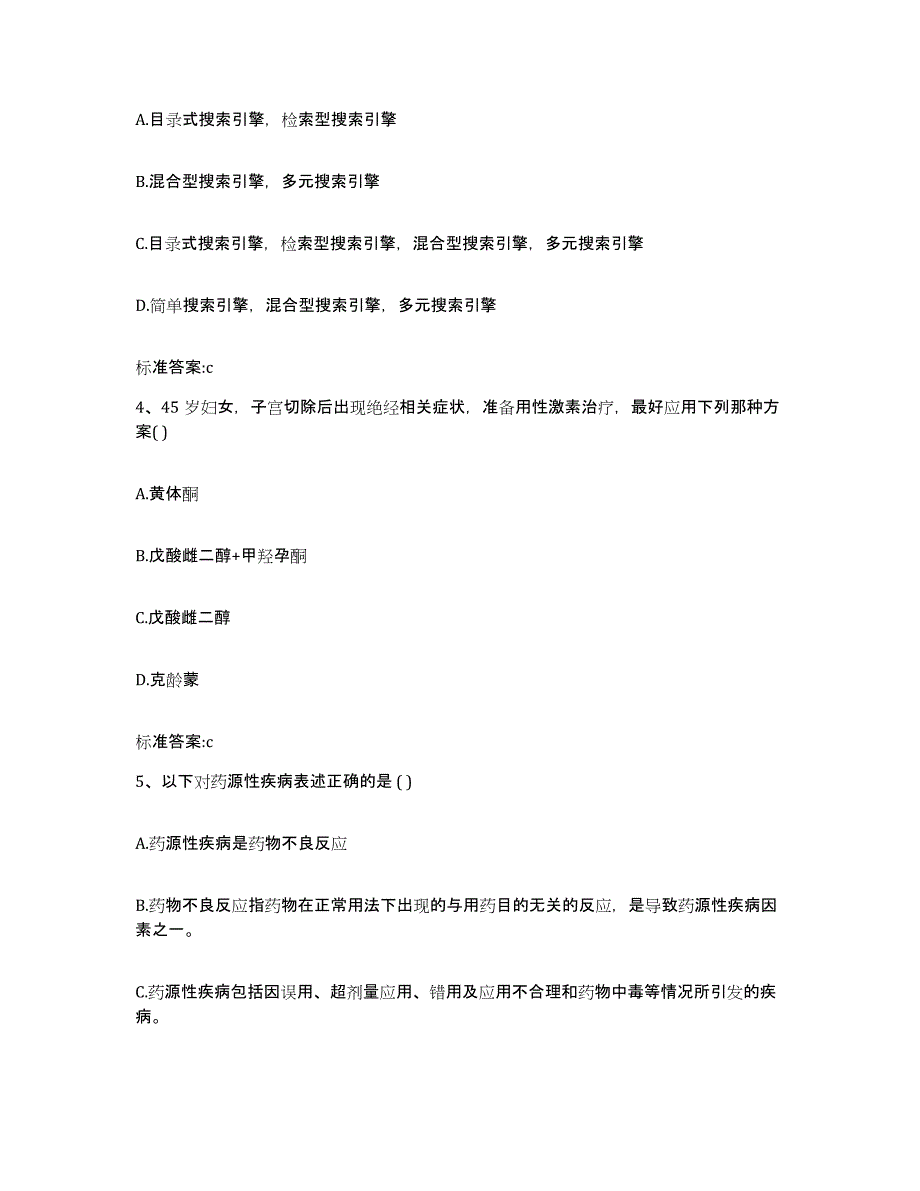 A.目录式搜索引擎，检索型搜索引擎

B.混合型搜索引擎，多元搜索引擎

C.目录式搜索引擎，检索型搜索引擎，混合型搜索引擎，多元搜索引擎

D.简单搜索引擎，混合型搜索引擎，多元搜索引擎

标准答案:c

4、45 岁妇女，子宫切除后出现绝经相关症状，准备用性激素治疗，最好应用下列那种方案( )

A.黄体酮

B.戊酸雌二醇+甲羟孕酮

C.戊酸雌二醇

D.克龄蒙

标准答案:c

5、以下对药源性疾病表述正确的是 ( )

A.药源性疾病是药物不良反应

B.药物不良反应指药物在正常用法下出现的与用药目的无关的反应，是导致药源性疾病因素之一。

C.药源性疾病包括因误用、超剂量应用、错用及应用不合理和药物中毒等情况所引发的疾病。